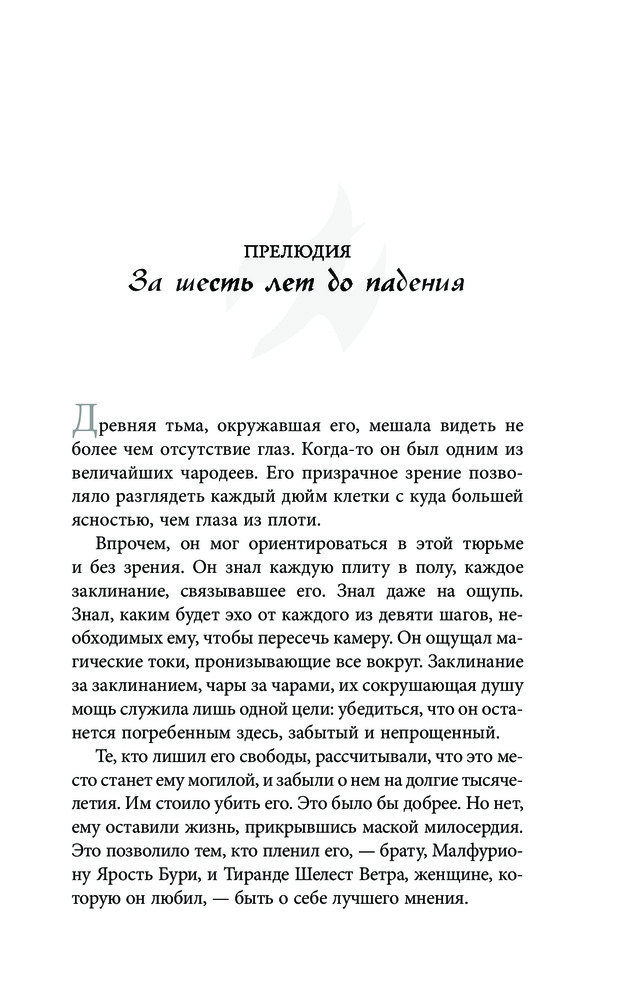 ПРЕЛЮДИЯ
За шесть лет до падения

Древняя тьма, окружавшая его, мешала видеть не более чем отсутствие глаз. Когда-то он был одним из величайших чародеев. Его призрачное зрение позволяло разглядеть каждый дюйм клетки с куда большей ясностью, чем глаза из плоти.

Впрочем, он мог ориентироваться в этой тюрьме и без зрения. Он знал каждую плиту в полу, каждое заклинание, связывавшее его. Знал даже на ощупь. Знал, каким будет эхо от каждого из девяти шагов, необходимых ему, чтобы пересечь камеру. Он ощущал магические токи, пронизывающие все вокруг. Заклинание за заклинанием, чары за чарами, их сокрушающая душу мощь служила лишь одной цели: убедиться, что он останется погребенным здесь, забытый и непрощенный.

Те, кто лишил его свободы, рассчитывали, что это место станет ему могилой, и забыли о нем на долгие тысячелетия. Им стоило убить его. Это было бы добрее. Но нет, ему оставили жизнь, прикрывшись маской милосердия. Это позволило тем, кто пленил его, — брату, Малфуриону Ярость Бури, и Тиранде Шелест Ветра, женщине, которую он любил, — быть о себе лучшего мнения.